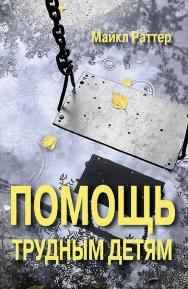 Майкл Раттер

ПОМОЩЬ
ТРУДНЫМ ДЕТЯМ